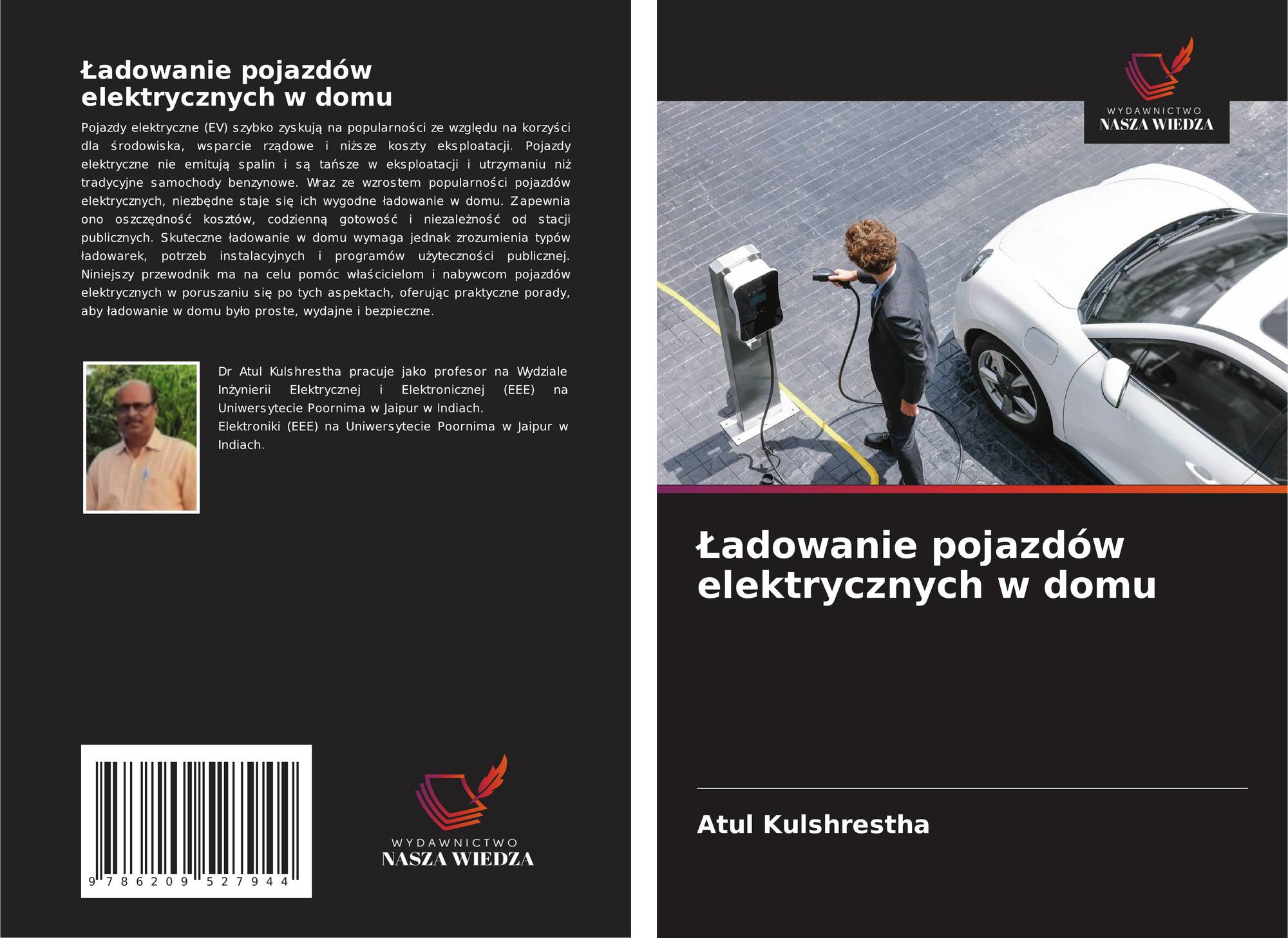 Ładowanie pojazdów elektrycznych w domu

Pojazdy elektryczne (EV) szybko zyskują na popularności ze względu na korzyści dla środowiska, wsparcie rządowe i niższe koszty eksploatacji. Pojazdy elektryczne nie emitują spalin i są tańsze w eksploatacji i utrzymaniu niż tradycyjne samochody benzynowe. Wraz ze wzrostem popularności pojazdów elektrycznych, niezbędne staje się ich wygodne ładowanie w domu. Zapewnia ono oszczędność kosztów, codzienną gotowość i niezależność od stacji publicznych. Skuteczne ładowanie w domu wymaga jednak zrozumienia typów ładowarek, potrzeb instalacyjnych i programów użyteczności publicznej. Niniejszy przewodnik ma na celu pomóc właścicielom i nabywcom pojazdów elektrycznych w poruszaniu się po tych aspektach, oferując praktyczne porady, aby ładowanie w domu było proste, wydajne i bezpieczne.

Dr Atul Kulshrestha pracuje jako profesor na Wydziale Inżynierii Elektrycznej i Elektronicznej (EEE) na Uniwersytecie Poornima w Jaipur w Indiach.
Elektroniki (EEE) na Uniwersytecie Poornima w Jaipur w Indiach.

9 786209 527944

WYDAWNICTWO
NASZA WIEDZA

WYDAWNICTWO
NASZA WIEDZA

Ładowanie pojazdów elektrycznych w domu

Atul Kulshrestha